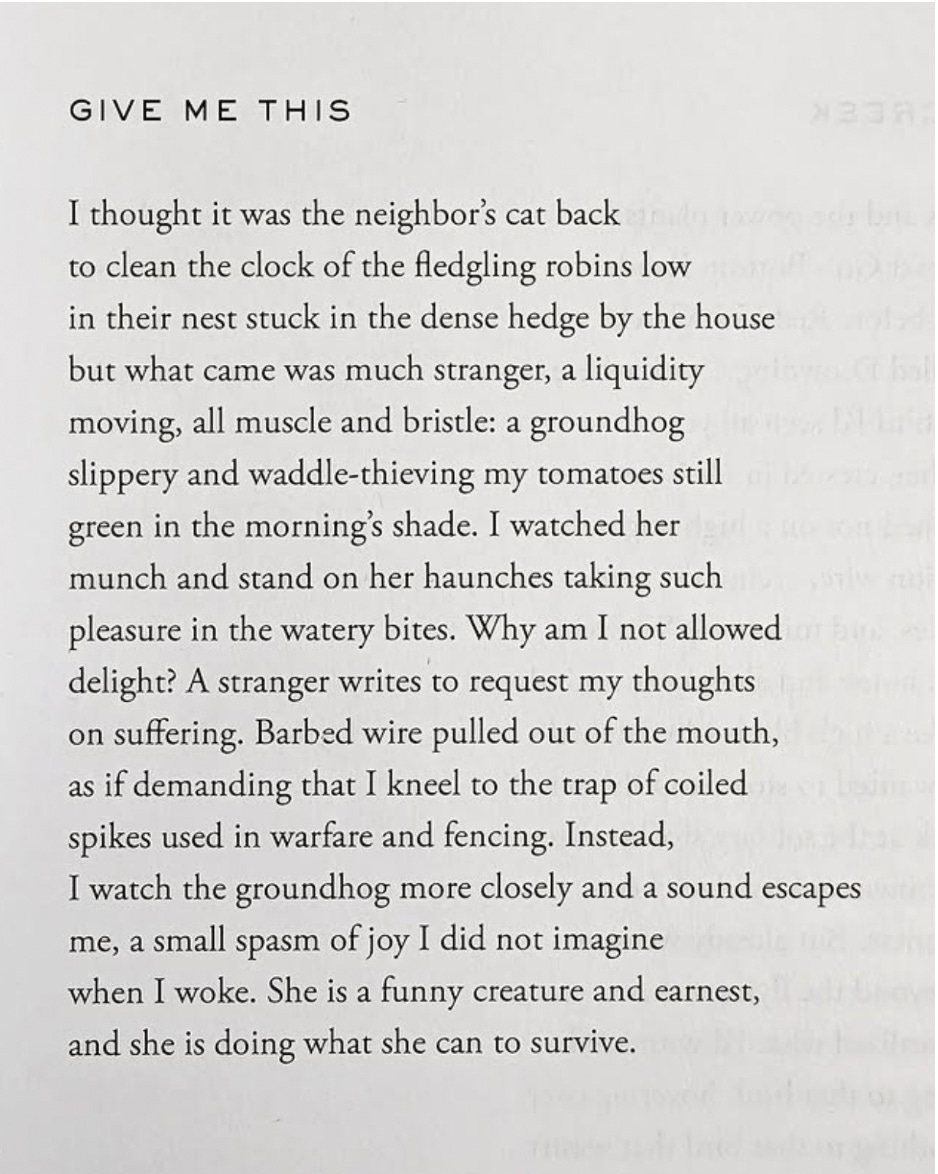 GIVE ME THIS

I thought it was the neighbor's cat back
to clean the clock of the fledgling robins low
in their nest stuck in the dense hedge by the house
but what came was much stranger, a liquidity
moving, all muscle and bristle: a groundhog
slippery and waddle-thieving my tomatoes still
green in the morning's shade. I watched her
munch and stand on her haunches taking such
pleasure in the watery bites. Why am I not allowed
delight? A stranger writes to request my thoughts
on suffering. Barbed wire pulled out of the mouth,
as if demanding that I kneel to the trap of coiled
spikes used in warfare and fencing. Instead,
I watch the groundhog more closely and a sound escapes
me, a small spasm of joy I did not imagine
when I woke. She is a funny creature and earnest,
and she is doing what she can to survive.